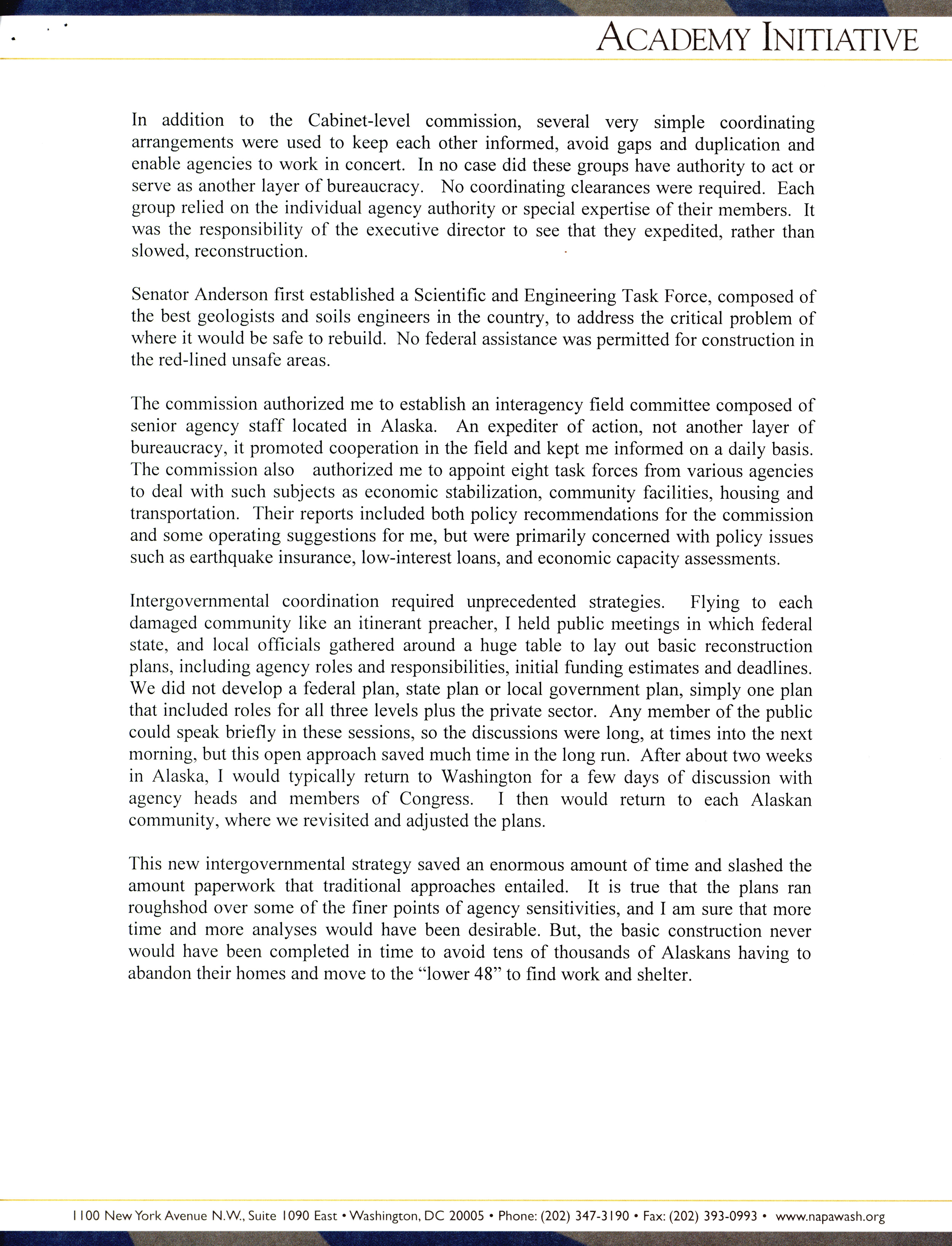 ACADEMY INITIATIVE

In addition to the Cabinet-level commission, several very simple coordinating arrangements were used to keep each other informed, avoid gaps and duplication and enable agencies to work in concert. In no case did these groups have authority to act or serve as another layer of bureaucracy. No coordinating clearances were required. Each group relied on the individual agency authority or special expertise of their members. It was the responsibility of the executive director to see that they expedited, rather than slowed, reconstruction.

Senator Anderson first established a Scientific and Engineering Task Force, composed of the best geologists and soils engineers in the country, to address the critical problem of where it would be safe to rebuild. No federal assistance was permitted for construction in the red-lined unsafe areas.

The commission authorized me to establish an interagency field committee composed of senior agency staff located in Alaska. An expediter of action, not another layer of bureaucracy, it promoted cooperation in the field and kept me informed on a daily basis. The commission also authorized me to appoint eight task forces from various agencies to deal with such subjects as economic stabilization, community facilities, housing and transportation. Their reports included both policy recommendations for the commission and some operating suggestions for me, but were primarily concerned with policy issues such as earthquake insurance, low-interest loans, and economic capacity assessments.

Intergovernmental coordination required unprecedented strategies. Flying to each damaged community like an itinerant preacher, I held public meetings in which federal state, and local officials gathered around a huge table to lay out basic reconstruction plans, including agency roles and responsibilities, initial funding estimates and deadlines. We did not develop a federal plan, state plan or local government plan, simply one plan that included roles for all three levels plus the private sector. Any member of the public could speak briefly in these sessions, so the discussions were long, at times into the next morning, but this open approach saved much time in the long run. After about two weeks in Alaska, I would typically return to Washington for a few days of discussion with agency heads and members of Congress. I then would return to each Alaskan community, where we revisited and adjusted the plans.

This new intergovernmental strategy saved an enormous amount of time and slashed the amount paperwork that traditional approaches entailed. It is true that the plans ran roughshod over some of the finer points of agency sensitivities, and I am sure that more time and more analyses would have been desirable. But, the basic construction never would have been completed in time to avoid tens of thousands of Alaskans having to abandon their homes and move to the "lower 48" to find work and shelter.

1100 New York Avenue N.W., Suite 1090 East • Washington, DC 20005 • Phone: (202) 347-3190 • Fax: (202) 393-0993 • www.napawash.org